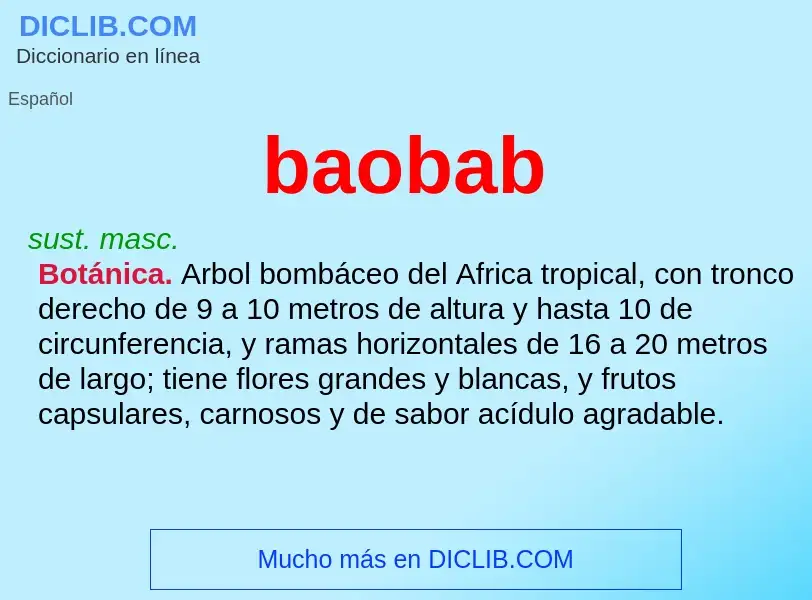 DICLIB.COM
Diccionario en línea

Español

baobab

sust. masc.

Botánica. Arbol bombáceo del Africa tropical, con tronco derecho de 9 a 10 metros de altura y hasta 10 de circunferencia, y ramas horizontales de 16 a 20 metros de largo; tiene flores grandes y blancas, y frutos capsulares, carnosos y de sabor acídulo agradable.

Mucho más en DICLIB.COM